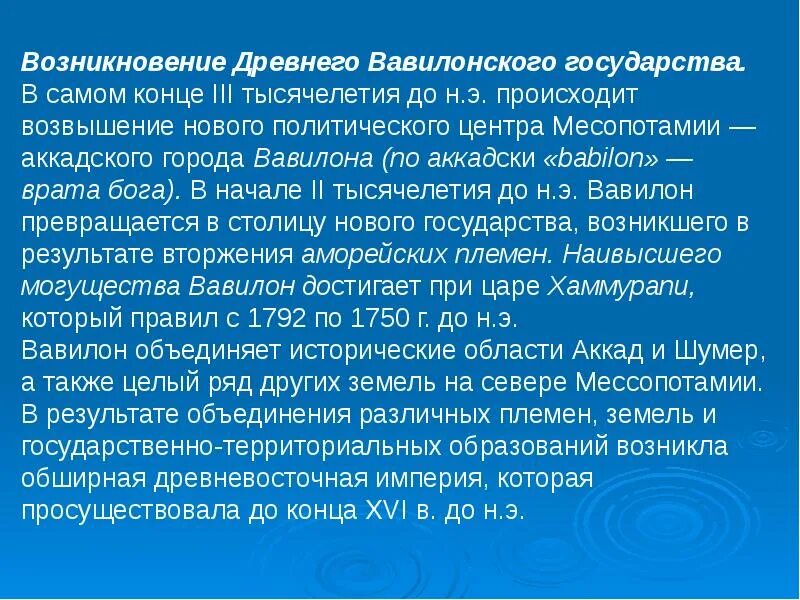 Возникновение Древнего Вавилонского государства.
В самом конце III тысячелетия до н.э. происходит возвышение нового политического центра Месопотамии — аккадского города Вавилона (по аккадски «babilon» — врата бога). В начале II тысячелетия до н.э. Вавилон превращается в столицу нового государства, возникшего в результате вторжения аморейских племен. Наивысшего могущества Вавилон достигает при царе Хаммурапи, который правил с 1792 по 1750 г. до н.э.
Вавилон объединяет исторические области Аккад и Шумер, а также целый ряд других земель на севере Мессопотамии. В результате объединения различных племен, земель и государственно-территориальных образований возникла обширная древневосточная империя, которая просуществовала до конца XVI в. до н.э.